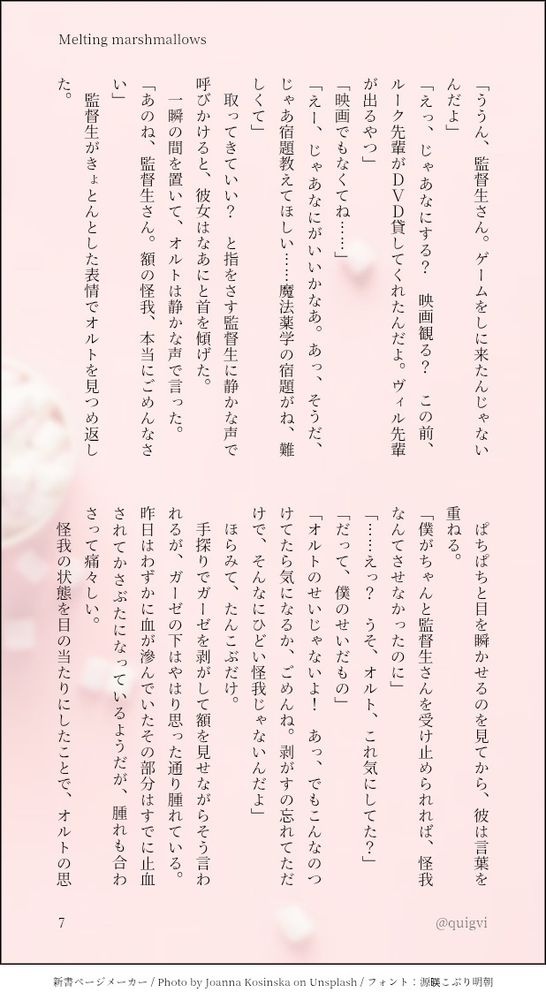 Melting marshmallows

「ううん、監督生さん。ゲームをしに来たんじゃないんだよ」

「えっ、じゃあなにする？　映画観る？　この前、ルーク先輩がDVD貸してくれたんだよ。ヴィル先輩が出るやつ」

「映画でもなくてね……」

「えー、じゃあなにがいいかなあ。あっ、そうだ、じゃあ宿題教えてほしい……魔法薬学の宿題がね、難しくて」

取ってきていい？　と指をさす監督生に静かな声で呼びかけると、彼女はなあにと首を傾げた。

一瞬の間を置いて、オルトは静かな声で言った。

「あのね、監督生さん。額の怪我、本当にごめんなさい」

監督生がきょとんとした表情でオルトを見つめ返した。

ぱちぱちと目を瞬かせるのを見てから、彼は言葉を重ねる。

「僕がちゃんと監督生さんを受け止められれば、怪我なんてさせなかったのに」

「……えっ？　うそ、オルト、これ気にしてた？」

「だって、僕のせいだもの」

「オルトのせいじゃないよ！　あっ、でもこんなのつけてたら気になるか、ごめんね。剥がすの忘れてただけで、そんなにひどい怪我じゃないんだよ」

ほらみて、たんこぶだけ。

手探りでガーゼを剥がして額を見せながらそう言われるが、ガーゼの下はやはり思った通り腫れている。昨日はわずかに血が滲んでいたその部分はすでに止血されてかさぶたになっているようだが、腫れも合わさって痛々しい。

怪我の状態を目の当たりにしたことで、オルトの思

7

@quigvi

新書ページメーカー / Photo by Joanna Kosinska on Unsplash / フォント：源暎こぶり明朝